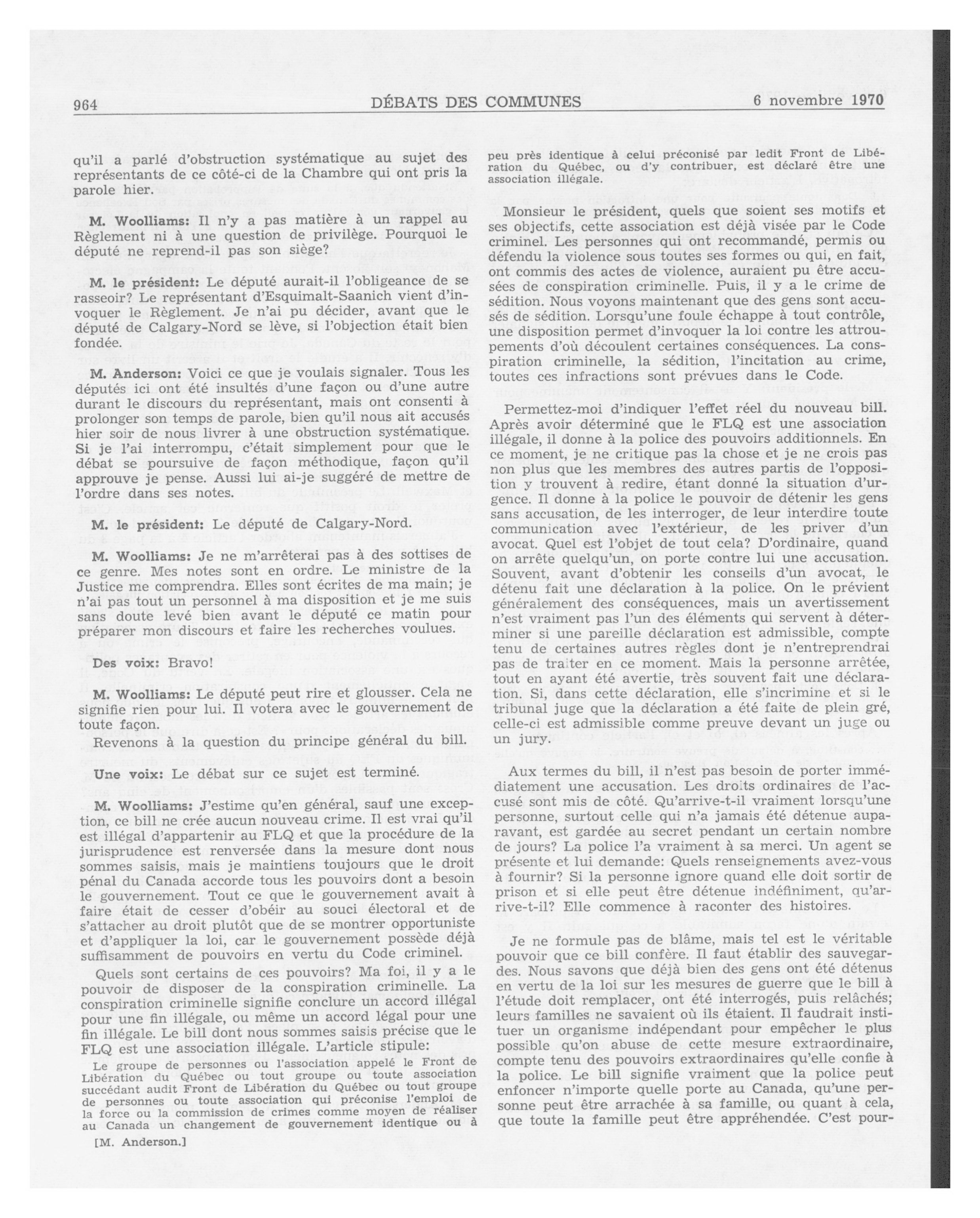 964 DÉBATS DES COMMUNES 6 novembre 1970

qu'il a parlé d'obstruction systématique au sujet des représentants de ce côté-ci de la Chambre qui ont pris la parole hier.

M. Woolliams: Il n'y a pas matière à un rappel au Règlement ni à une question de privilège. Pourquoi le député ne reprend-il pas son siège?

M. le président: Le député aurait-il l'obligeance de se rasseoir? Le représentant d'Esquimalt-Saanich vient d'invoquer le Règlement. Je n'ai pu décider, avant que le député de Calgary-Nord se lève, si l'objection était bien fondée.

M. Anderson: Voici ce que je voulais signaler. Tous les députés ici ont été insultés d'une façon ou d'une autre durant le discours du représentant, mais ont consenti à prolonger son temps de parole, bien qu'il nous ait accusés hier soir de nous livrer à une obstruction systématique. Si je l'ai interrompu, c'était simplement pour que le débat se poursuive de façon méthodique, façon qu'il approuve je pense. Aussi lui ai-je suggéré de mettre de l'ordre dans ses notes.

M. le président: Le député de Calgary-Nord.

M. Woolliams: Je ne m'arrêterai pas à des sottises de ce genre. Mes notes sont en ordre. Le ministre de la Justice me comprendra. Elles sont écrites de ma main; je n'ai pas tout un personnel à ma disposition et je me suis sans doute levé bien avant le député ce matin pour préparer mon discours et faire les recherches voulues.

Des voix: Bravo!

M. Woolliams: Le député peut rire et glousser. Cela ne signifie rien pour lui. Il votera avec le gouvernement de toute façon.

Revenons à la question du principe général du bill.

Une voix: Le débat sur ce sujet est terminé.

M. Woolliams: J'estime qu'en général, sauf une exception, ce bill ne crée aucun nouveau crime. Il est vrai qu'il est illégal d'appartenir au FLQ et que la procédure de la jurisprudence est renversée dans la mesure dont nous sommes saisis, mais je maintiens toujours que le droit pénal du Canada accorde tous les pouvoirs dont a besoin le gouvernement. Tout ce que le gouvernement avait à faire était de cesser d'obéir au souci électoral et de s'attacher au droit plutôt que de se montrer opportuniste et d'appliquer la loi, car le gouvernement possède déjà suffisamment de pouvoirs en vertu du Code criminel.

Quels sont certains de ces pouvoirs? Ma foi, il y a le pouvoir de disposer de la conspiration criminelle. La conspiration criminelle signifie conclure un accord illégal pour une fin illégale, ou même un accord légal pour une fin illégale. Le bill dont nous sommes saisis précise que le FLQ est une association illégale. L'article stipule:

Le groupe de personnes ou l'association appelé le Front de Libération du Québec ou tout groupe ou toute association succédant audit Front de Libération du Québec ou tout groupe de personnes ou toute association qui préconise l'emploi de la force ou la commission de crimes comme moyen de réaliser au Canada un changement de gouvernement identique ou à

[M. Anderson.]

peu près identique à celui préconisé par ledit Front de Libération du Québec, ou d'y contribuer, est déclaré être une association illégale.

Monsieur le président, quels que soient ses motifs et ses objectifs, cette association est déjà visée par le Code criminel. Les personnes qui ont recommandé, permis ou défendu la violence sous toutes ses formes ou qui, en fait, ont commis des actes de violence, auraient pu être accusées de conspiration criminelle. Puis, il y a le crime de sédition. Nous voyons maintenant que des gens sont accusés de sédition. Lorsqu'une foule échappe à tout contrôle, une disposition permet d'invoquer la loi contre les attroupements d'où découlent certaines conséquences. La conspiration criminelle, la sédition, l'incitation au crime, toutes ces infractions sont prévues dans le Code.

Permettez-moi d'indiquer l'effet réel du nouveau bill. Après avoir déterminé que le FLQ est une association illégale, il donne à la police des pouvoirs additionnels. En ce moment, je ne critique pas la chose et je ne crois pas non plus que les membres des autres partis de l'opposition y trouvent à redire, étant donné la situation d'urgence. Il donne à la police le pouvoir de détenir les gens sans accusation, de les interroger, de leur interdire toute communication avec l'extérieur, de les priver d'un avocat. Quel est l'objet de tout cela? D'ordinaire, quand on arrête quelqu'un, on porte contre lui une accusation. Souvent, avant d'obtenir les conseils d'un avocat, le détenu fait une déclaration à la police. On le prévient généralement des conséquences, mais un avertissement n'est vraiment pas l'un des éléments qui servent à déterminer si une pareille déclaration est admissible, compte tenu de certaines autres règles dont je n'entreprendrai pas de traiter en ce moment. Mais la personne arrêtée, tout en ayant été avertie, très souvent fait une déclaration. Si, dans cette déclaration, elle s'incrimine et si le tribunal juge que la déclaration a été faite de plein gré, celle-ci est admissible comme preuve devant un juge ou un jury.

Aux termes du bill, il n'est pas besoin de porter immédiatement une accusation. Les droits ordinaires de l'accusé sont mis de côté. Qu'arrive-t-il vraiment lorsqu'une personne, surtout celle qui n'a jamais été détenue auparavant, est gardée au secret pendant un certain nombre de jours? La police l'a vraiment à sa merci. Un agent se présente et lui demande: Quels renseignements avez-vous à fournir? Si la personne ignore quand elle doit sortir de prison et si elle peut être détenue indéfiniment, qu'arrive-t-il? Elle commence à raconter des histoires.

Je ne formule pas de blâme, mais tel est le véritable pouvoir que ce bill confère. Il faut établir des sauvegardes. Nous savons que déjà bien des gens ont été détenus en vertu de la loi sur les mesures de guerre que le bill à l'étude doit remplacer, ont été interrogés, puis relâchés; leurs familles ne savaient où ils étaient. Il faudrait instituer un organisme indépendant pour empêcher le plus possible qu'on abuse de cette mesure extraordinaire, compte tenu des pouvoirs extraordinaires qu'elle confie à la police. Le bill signifie vraiment que la police peut enfoncer n'importe quelle porte au Canada, qu'une personne peut être arrachée à sa famille, ou quant à cela, que toute la famille peut être appréhendée. C'est pour-